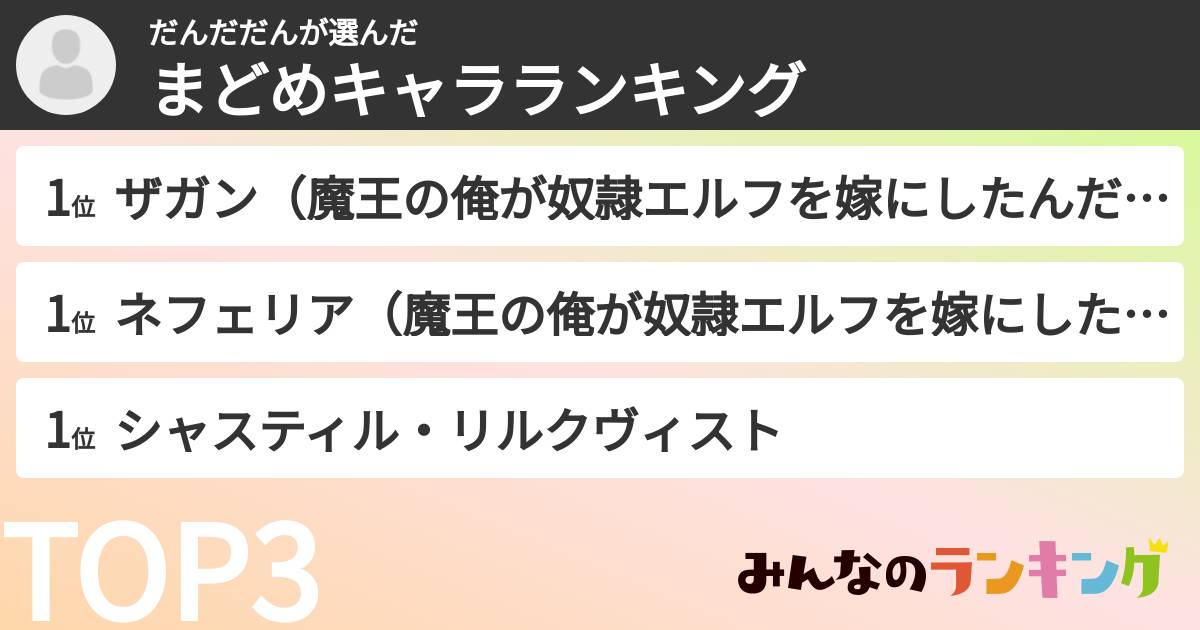 だんだだんが選んだ
まどめキャラランキング

1位 ザガン（魔王の俺が奴隷エルフを嫁にしたんだ…

1位 ネフェリア（魔王の俺が奴隷エルフを嫁にした…

1位 シャスティル・リルクヴィスト

TOP3

みんなのランキング